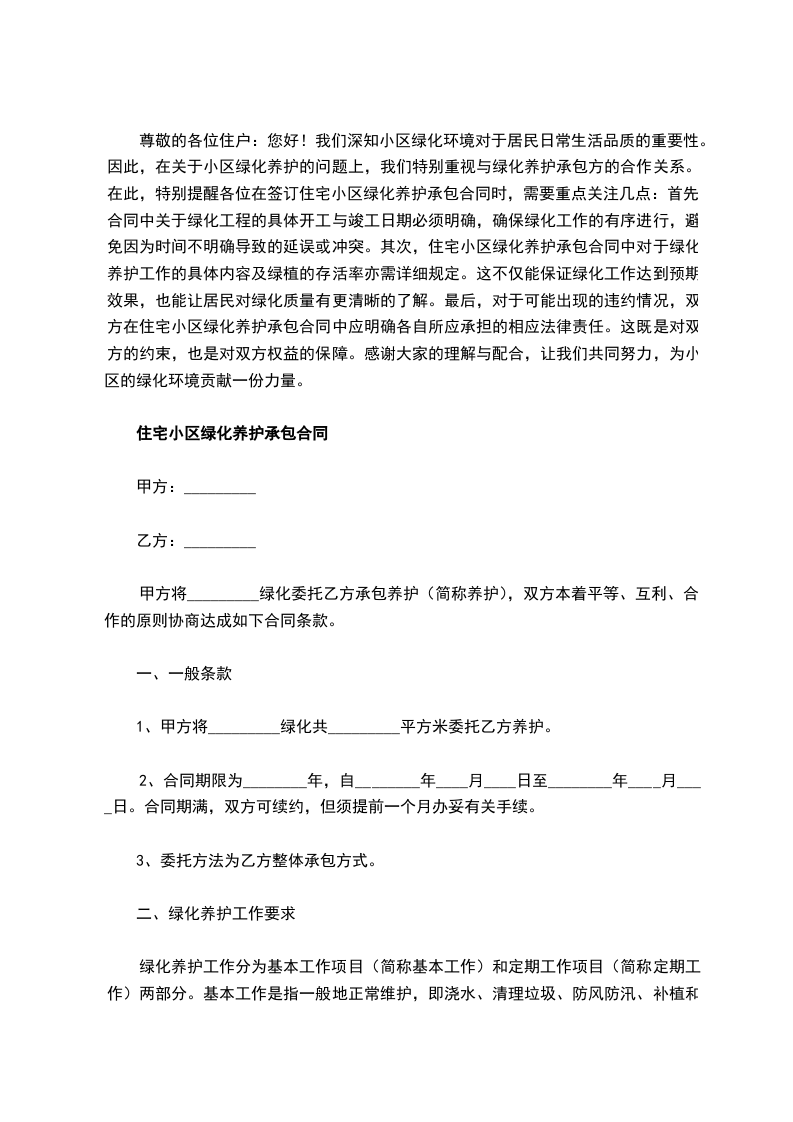 尊敬的各位住户：您好！我们深知小区绿化环境对于居民日常生活品质的重要性。因此，在关于小区绿化养护的问题上，我们特别重视与绿化养护承包方的合作关系。在此，特别提醒各位在签订住宅小区绿化养护承包合同时，需要重点关注几点：首先合同中关于绿化工程的具体开工与竣工日期必须明确，确保绿化工作的有序进行，避免因为时间不明确导致的延误或冲突。其次，住宅小区绿化养护承包合同中对于绿化养护工作的具体内容及绿植的存活率亦需详细规定。这不仅能保证绿化工作达到预期效果，也能让居民对绿化质量有更清晰的了解。最后，对于可能出现的违约情况，双方在住宅小区绿化养护承包合同中应明确各自所应承担的相应法律责任。这既是对双方的约束，也是对双方权益的保障。感谢大家的理解与配合，让我们共同努力，为小区的绿化环境贡献一份力量。

住宅小区绿化养护承包合同

甲方：_________

乙方：_________

甲方将_________绿化委托乙方承包养护（简称养护），双方本着平等、互利、合作的原则协商达成如下合同条款。

一、一般条款

1、甲方将_________绿化共_________平方米委托乙方养护。

2、合同期限为________年，自________年____月____日至________年____月____日。合同期满，双方可续约，但须提前一个月办妥有关手续。

3、委托方法为乙方整体承包方式。

二、绿化养护工作要求

绿化养护工作分为基本工作项目（简称基本工作）和定期工作项目（简称定期工作）两部分。基本工作是指一般地正常维护，即浇水、清理垃圾、防风防汛、补植和